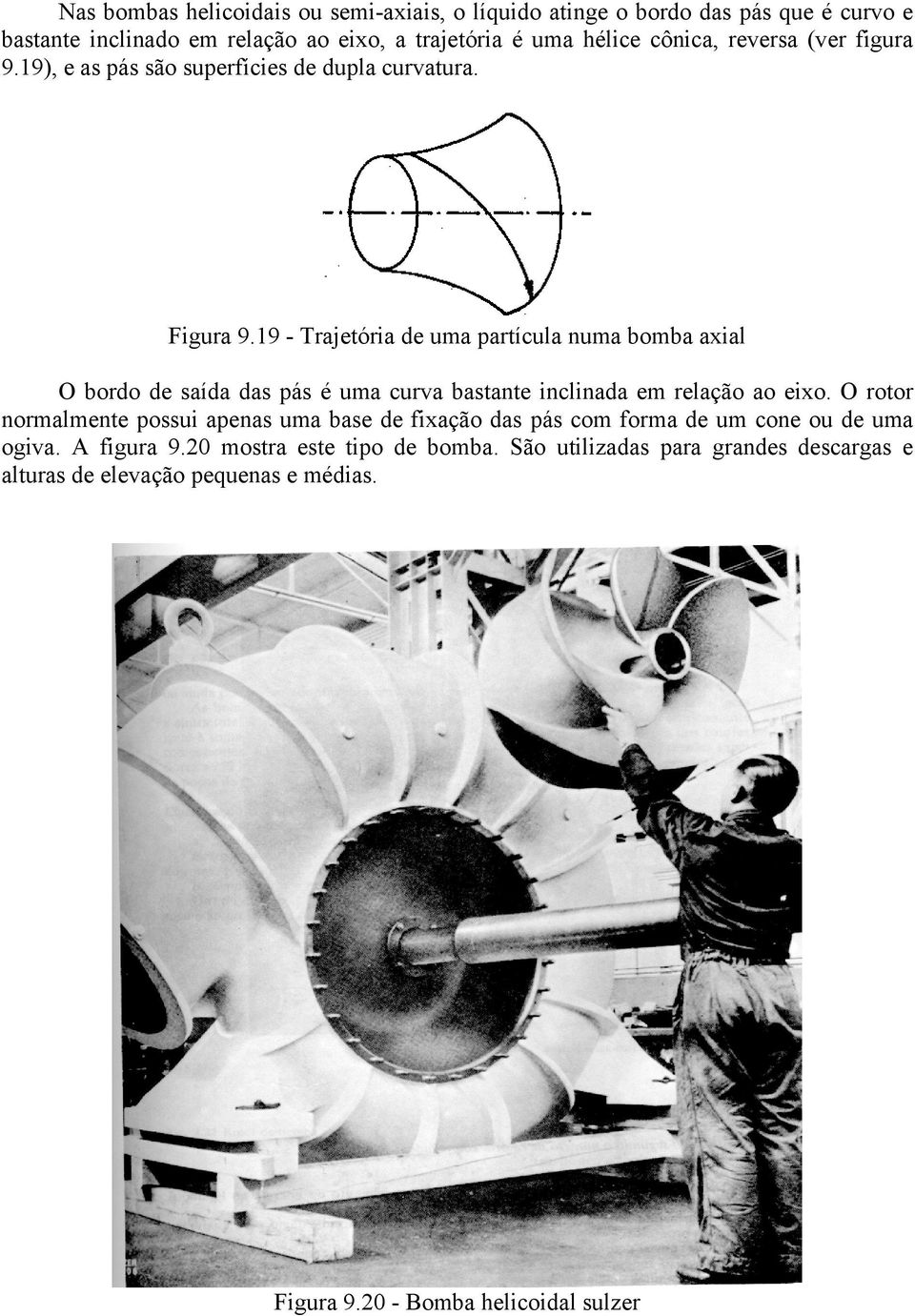 Nas bombas helicoidais ou semi-axiais, o líquido atinge o bordo das pás que é curvo e bastante inclinado em relação ao eixo, a trajetória é uma hélice cônica, reversa (ver figura 9.19), e as pás são superfícies de dupla curvatura.

Figura 9.19 - Trajetória de uma partícula numa bomba axial

O bordo de saída das pás é uma curva bastante inclinada em relação ao eixo. O rotor normalmente possui apenas uma base de fixação das pás com forma de um cone ou de uma ogiva. A figura 9.20 mostra este tipo de bomba. São utilizadas para grandes descargas e alturas de elevação pequenas e médias.

Figura 9.20 - Bomba helicoidal sulzer